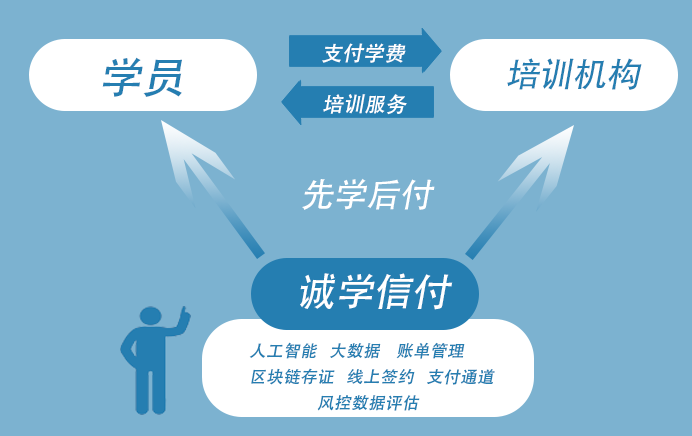 学员

支付学费

培训服务

培训机构

先学后付

诚学信付

人工智能 大数据 账单管理
区块链存证 线上签约 支付通道
风控数据评估